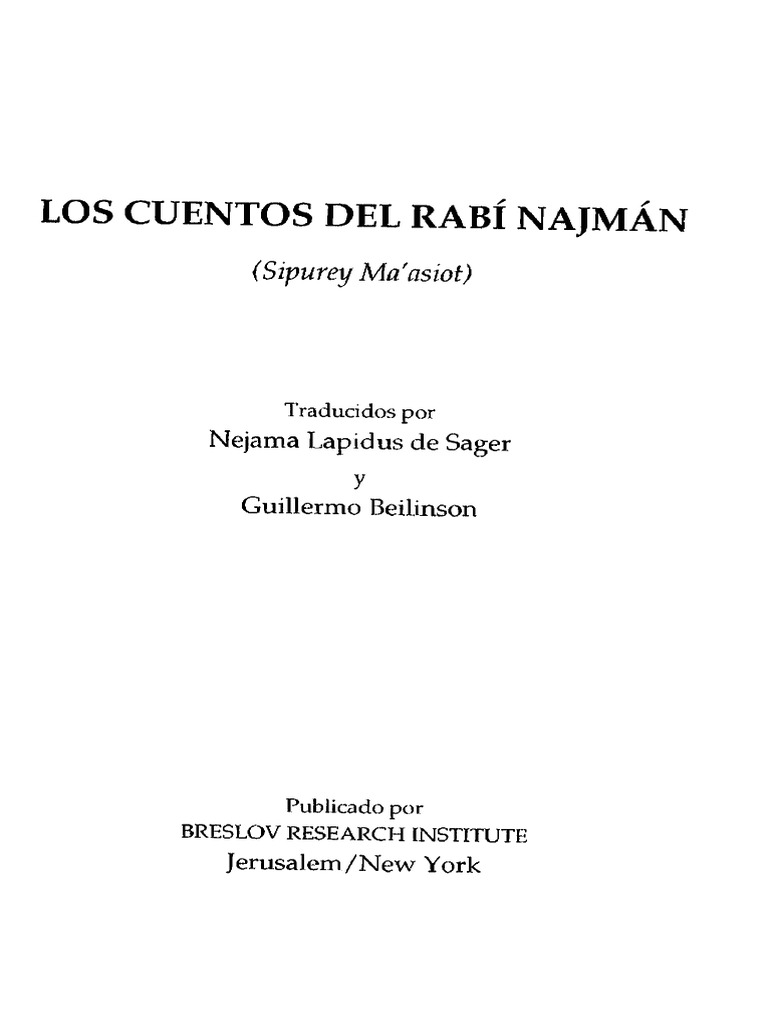 LOS CUENTOS DEL RABÍ NAJMÁN

(Sipurey Ma'asiot)

Traducidos por
Nejama Lapidus de Sager
y
Guillermo Beilinson

Publicado por
BRESLOV RESEARCH INSTITUTE
Jerusalem/New York